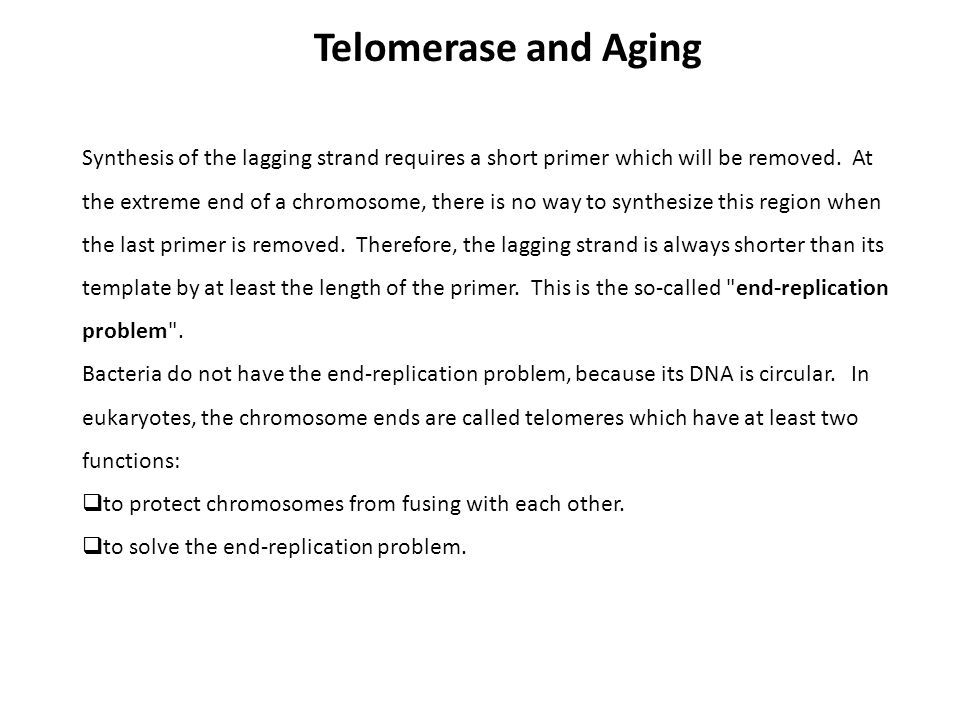 Telomerase and Aging

Synthesis of the lagging strand requires a short primer which will be removed. At the extreme end of a chromosome, there is no way to synthesize this region when the last primer is removed. Therefore, the lagging strand is always shorter than its template by at least the length of the primer. This is the so-called "end-replication problem".
Bacteria do not have the end-replication problem, because its DNA is circular. In eukaryotes, the chromosome ends are called telomeres which have at least two functions:
❑to protect chromosomes from fusing with each other.
❑to solve the end-replication problem.